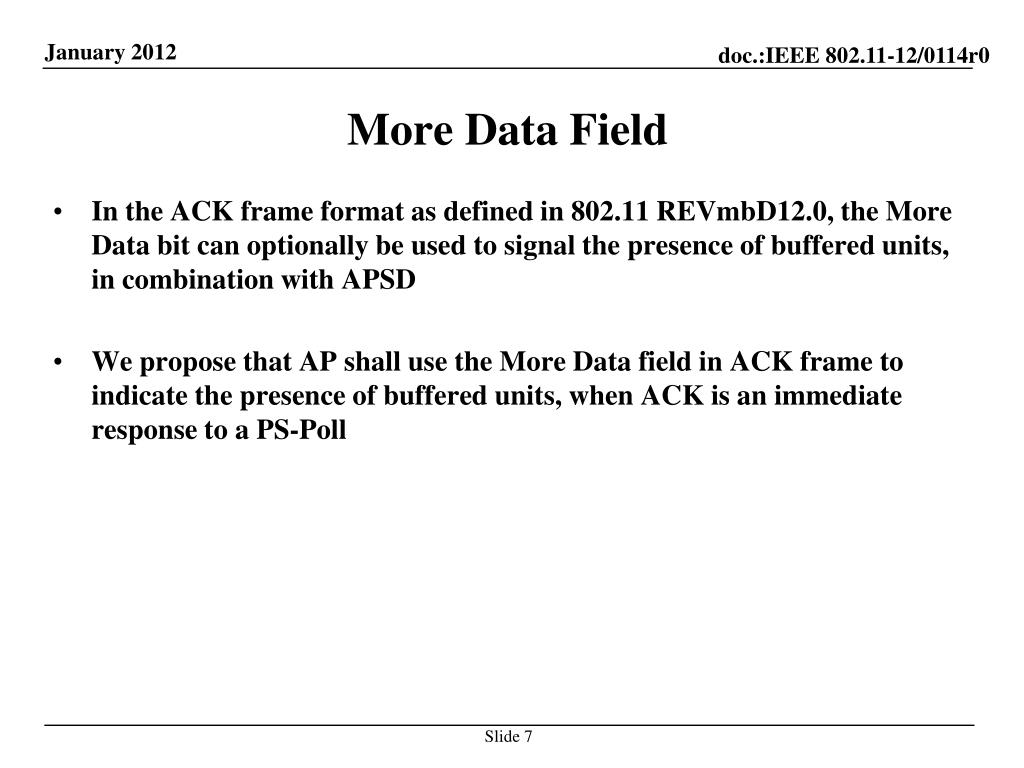 January 2012

doc.:IEEE 802.11-12/0114r0

More Data Field

• In the ACK frame format as defined in 802.11 REVmbD12.0, the More Data bit can optionally be used to signal the presence of buffered units, in combination with APSD

• We propose that AP shall use the More Data field in ACK frame to indicate the presence of buffered units, when ACK is an immediate response to a PS-Poll

Slide 7